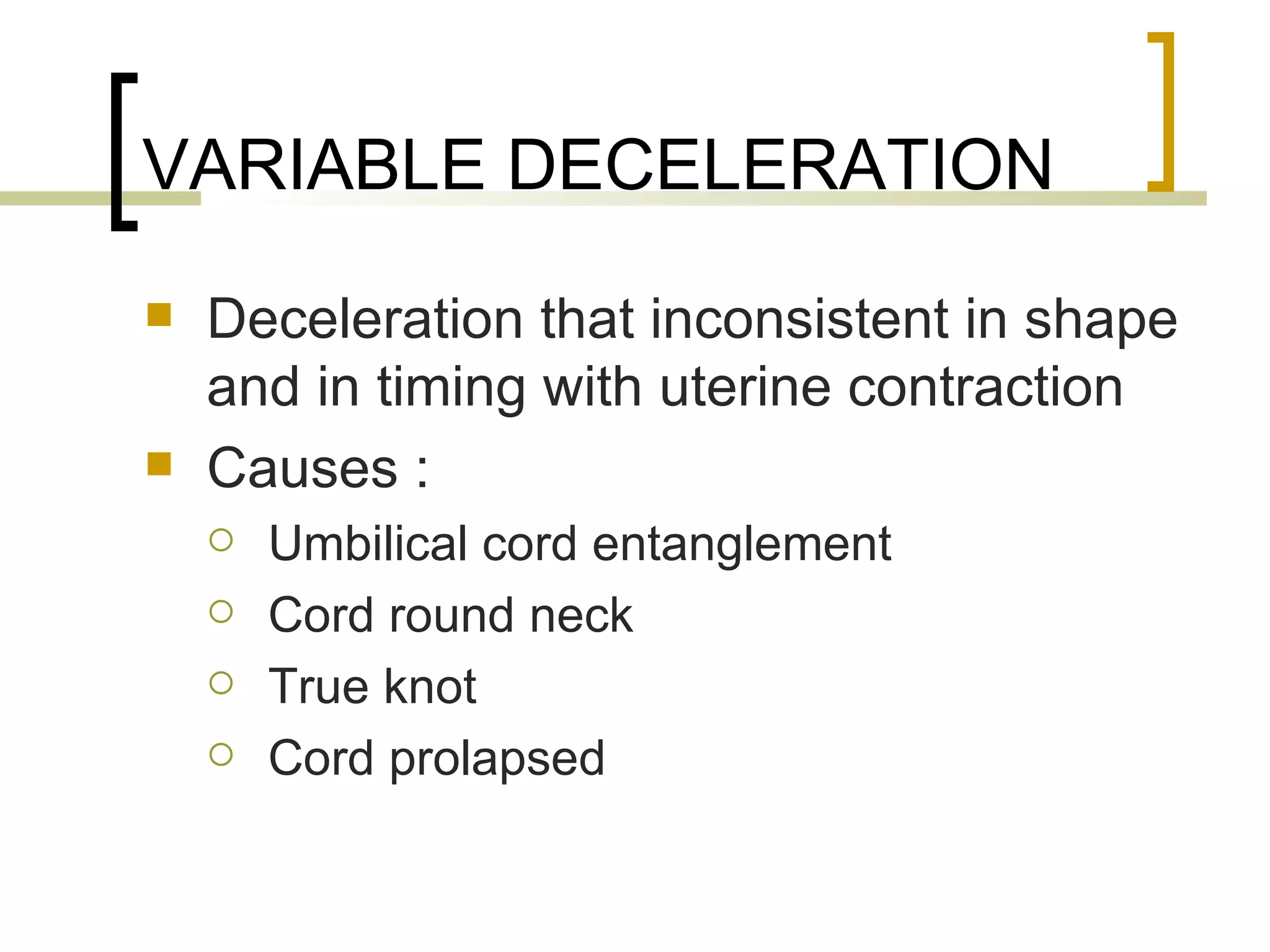 VARIABLE DECELERATION

- Deceleration that inconsistent in shape and in timing with uterine contraction
- Causes :
  - Umbilical cord entanglement
  - Cord round neck
  - True knot
  - Cord prolapsed